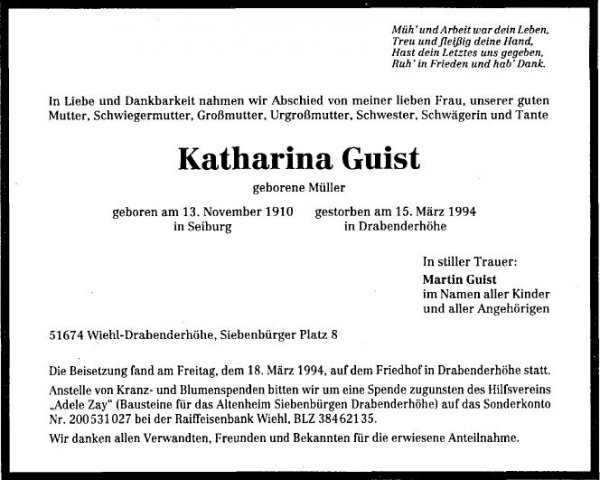 Müh' und Arbeit war dein Leben,
Treu und fleißig deine Hand,
Hast dein Letztes uns gegeben,
Ruh' in Frieden und hab' Dank.

In Liebe und Dankbarkeit nahmen wir Abschied von meiner lieben Frau, unserer guten Mutter, Schwiegermutter, Großmutter, Urgroßmutter, Schwester, Schwägerin und Tante

Katharina Guist

geborene Müller

geboren am 13. November 1910
in Seiburg

gestorben am 15. März 1994
in Drabenderhöhe

In stiller Trauer:
Martin Guist
im Namen aller Kinder
und aller Angehörigen

51674 Wiehl-Drabenderhöhe, Siebenbürger Platz 8

Die Beisetzung fand am Freitag, dem 18. März 1994, auf dem Friedhof in Drabenderhöhe statt.

Anstelle von Kranz- und Blumenspenden bitten wir um eine Spende zugunsten des Hilfsvereins „Adele Zay" (Bausteine für das Altenheim Siebenbürgen Drabenderhöhe) auf das Sonderkonto Nr. 200531027 bei der Raiffeisenbank Wiehl, BLZ 38462135.

Wir danken allen Verwandten, Freunden und Bekannten für die erwiesene Anteilnahme.